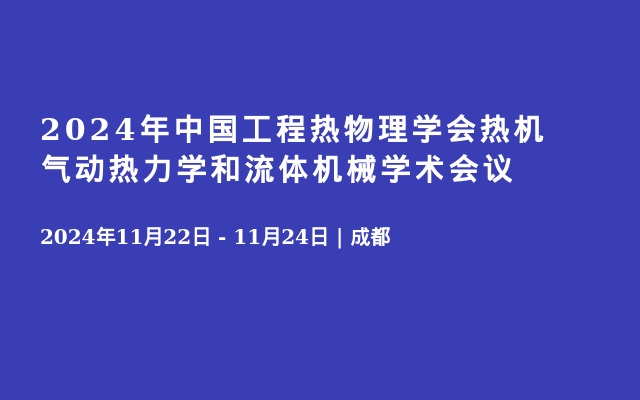 2024年中国工程热物理学会热机气动热力学和流体机械学术会议

2024年11月22日 - 11月24日 | 成都